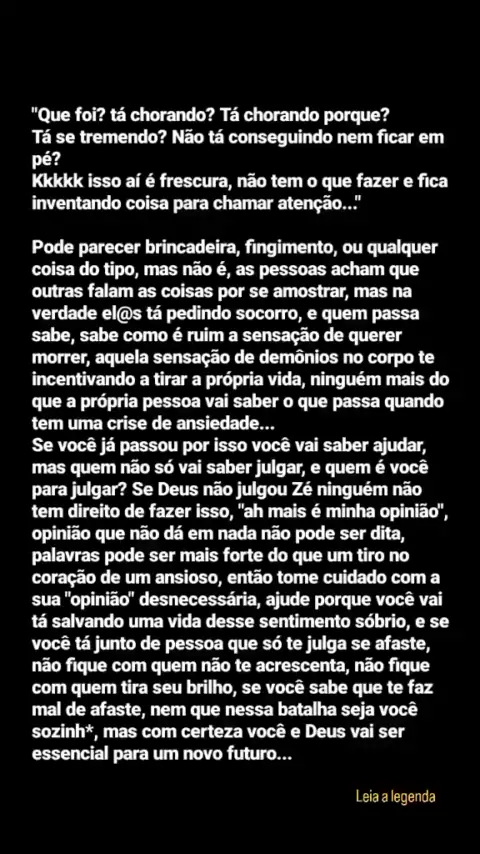 "Que foi? tá chorando? Tá chorando porque?
Tá se tremendo? Não tá conseguindo nem ficar em pé?
Kkkkk isso aí é frescura, não tem o que fazer e fica inventando coisa para chamar atenção..."

Pode parecer brincadeira, fingimento, ou qualquer coisa do tipo, mas não é, as pessoas acham que outras falam as coisas por se amostrar, mas na verdade el@s tá pedindo socorro, e quem passa sabe, sabe como é ruim a sensação de querer morrer, aquela sensação de demônios no corpo te incentivando a tirar a própria vida, ninguém mais do que a própria pessoa vai saber o que passa quando tem uma crise de ansiedade...
Se você já passou por isso você vai saber ajudar, mas quem não só vai saber julgar, e quem é você para julgar? Se Deus não julgou Zé ninguém não tem direito de fazer isso, "ah mais é minha opinião", opinião que não dá em nada não pode ser dita, palavras pode ser mais forte do que um tiro no coração de um ansioso, então tome cuidado com a sua "opinião" desnecessária, ajude porque você vai tá salvando uma vida desse sentimento sóbrio, e se você tá junto de pessoa que só te julga se afaste, não fique com quem não te acrescenta, não fique com quem tira seu brilho, se você sabe que te faz mal de afaste, nem que nessa batalha seja você sozinh*, mas com certeza você e Deus vai ser essencial para um novo futuro...

Leia a legenda